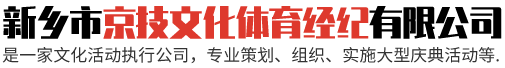 新乡市京技文化体育经纪有限公司
是一家文化活动执行公司，专业策划、组织、实施大型庆典活动等.